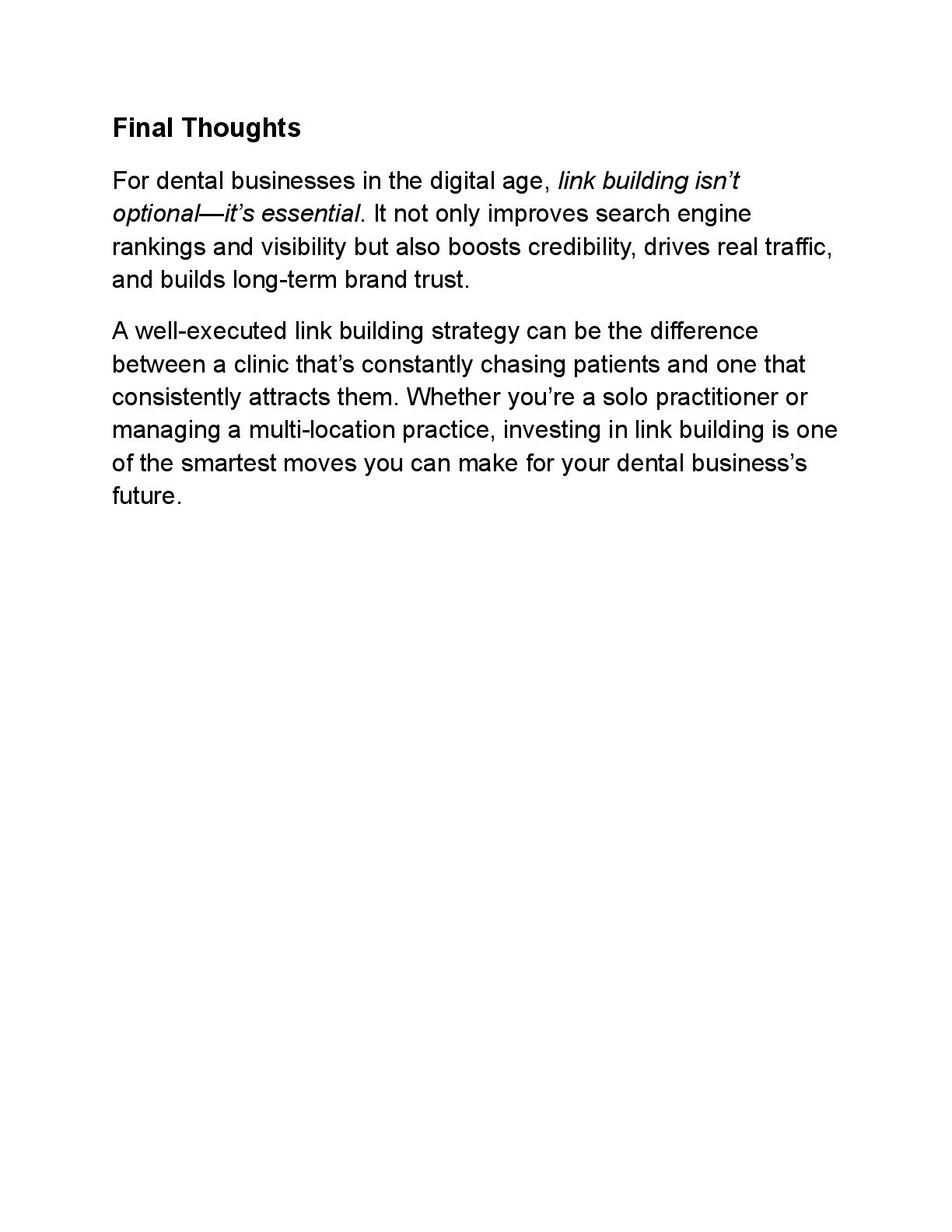 Final Thoughts

For dental businesses in the digital age, link building isn’t optional—it’s essential. It not only improves search engine rankings and visibility but also boosts credibility, drives real traffic, and builds long-term brand trust.

A well-executed link building strategy can be the difference between a clinic that’s constantly chasing patients and one that consistently attracts them. Whether you’re a solo practitioner or managing a multi-location practice, investing in link building is one of the smartest moves you can make for your dental business’s future.